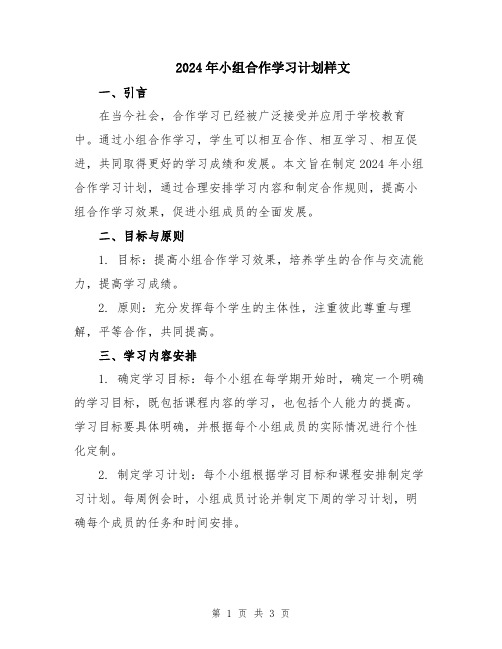 2024年小组合作学习计划样文

一、引言

在当今社会，合作学习已经被广泛接受并应用于学校教育中。通过小组合作学习，学生可以相互合作、相互学习、相互促进，共同取得更好的学习成绩和发展。本文旨在制定2024年小组合作学习计划，通过合理安排学习内容和制定合作规则，提高小组合作学习效果，促进小组成员的全面发展。

二、目标与原则

1. 目标：提高小组合作学习效果，培养学生的合作与交流能力，提高学习成绩。

2. 原则：充分发挥每个学生的主体性，注重彼此尊重与理解，平等合作，共同提高。

三、学习内容安排

1. 确定学习目标：每个小组在每学期开始时，确定一个明确的学习目标，既包括课程内容的学习，也包括个人能力的提高。学习目标要具体明确，并根据每个小组成员的实际情况进行个性化定制。

2. 制定学习计划：每个小组根据学习目标和课程安排制定学习计划。每周例会时，小组成员讨论并制定下周的学习计划，明确每个成员的任务和时间安排。

第 1 页 共 3 页